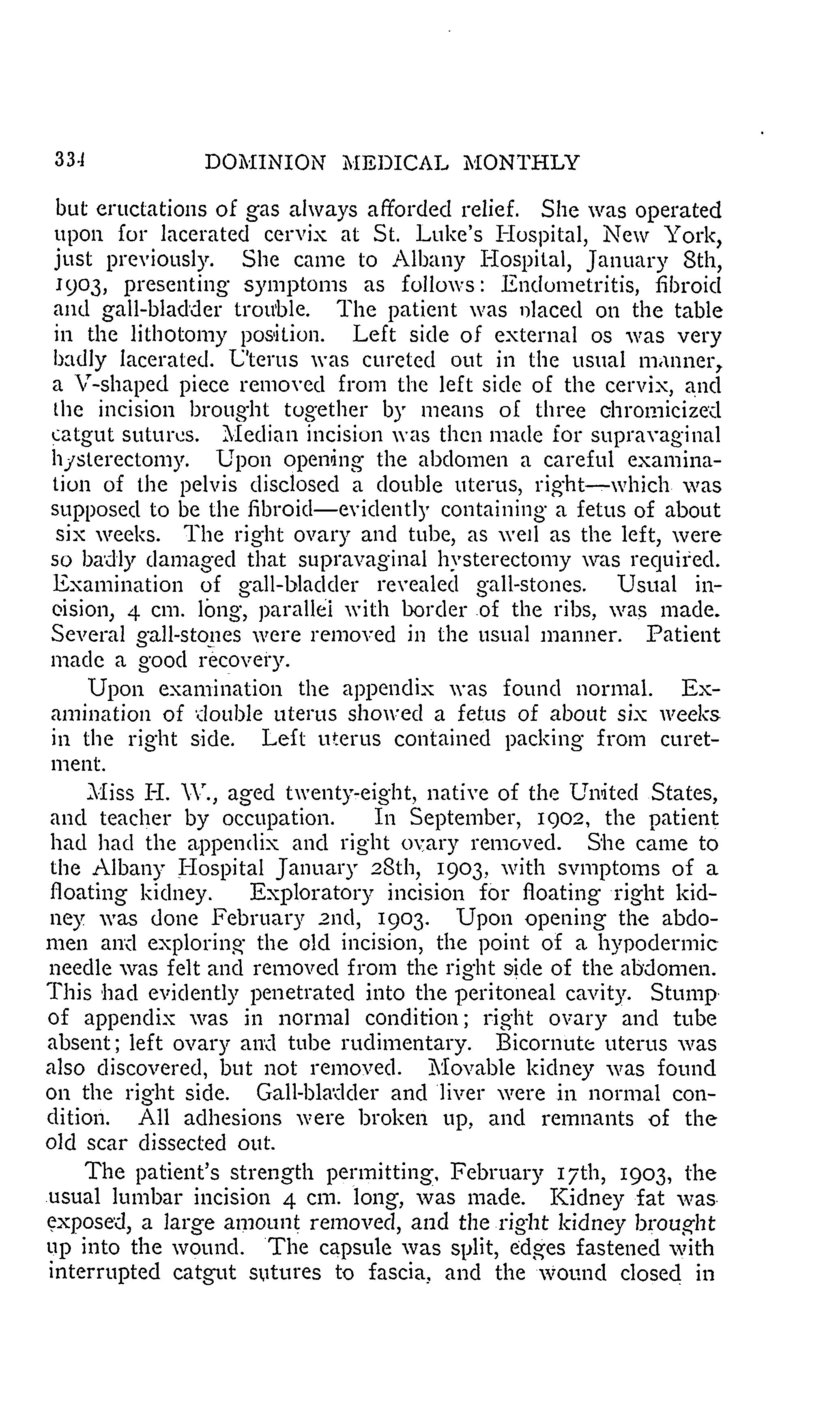 334 DOMINION MEDICAL MONTHLY

but eructations of gas always afforded relief. She was operated upon for lacerated cervix at St. Luke's Hospital, New York, just previously. She came to Albany Hospital, January 8th, 1903, presenting symptoms as follows: Endometritis, fibroid and gall-bladder trouble. The patient was placed on the table in the lithotomy position. Left side of external os was very badly lacerated. Uterus was cureted out in the usual manner, a V-shaped piece removed from the left side of the cervix, and the incision brought together by means of three chromicized catgut sutures. Median incision was then made for supravaginal hysterectomy. Upon opening the abdomen a careful examination of the pelvis disclosed a double uterus, right—which was supposed to be the fibroid—evidently containing a fetus of about six weeks. The right ovary and tube, as well as the left, were so badly damaged that supravaginal hysterectomy was required. Examination of gall-bladder revealed gall-stones. Usual incision, 4 cm. long, parallel with border of the ribs, was made. Several gall-stones were removed in the usual manner. Patient made a good recovery.

Upon examination the appendix was found normal. Examination of double uterus showed a fetus of about six weeks in the right side. Left uterus contained packing from curetment.

Miss H. W., aged twenty-eight, native of the United States, and teacher by occupation. In September, 1902, the patient had had the appendix and right ovary removed. She came to the Albany Hospital January 28th, 1903, with symptoms of a floating kidney. Exploratory incision for floating right kidney was done February 2nd, 1903. Upon opening the abdomen and exploring the old incision, the point of a hypodermic needle was felt and removed from the right side of the abdomen. This had evidently penetrated into the peritoneal cavity. Stump of appendix was in normal condition; right ovary and tube absent; left ovary and tube rudimentary. Bicornute uterus was also discovered, but not removed. Movable kidney was found on the right side. Gall-bladder and liver were in normal condition. All adhesions were broken up, and remnants of the old scar dissected out.

The patient's strength permitting, February 17th, 1903, the usual lumbar incision 4 cm. long, was made. Kidney fat was exposed, a large amount removed, and the right kidney brought up into the wound. The capsule was split, edges fastened with interrupted catgut sutures to fascia, and the wound closed in